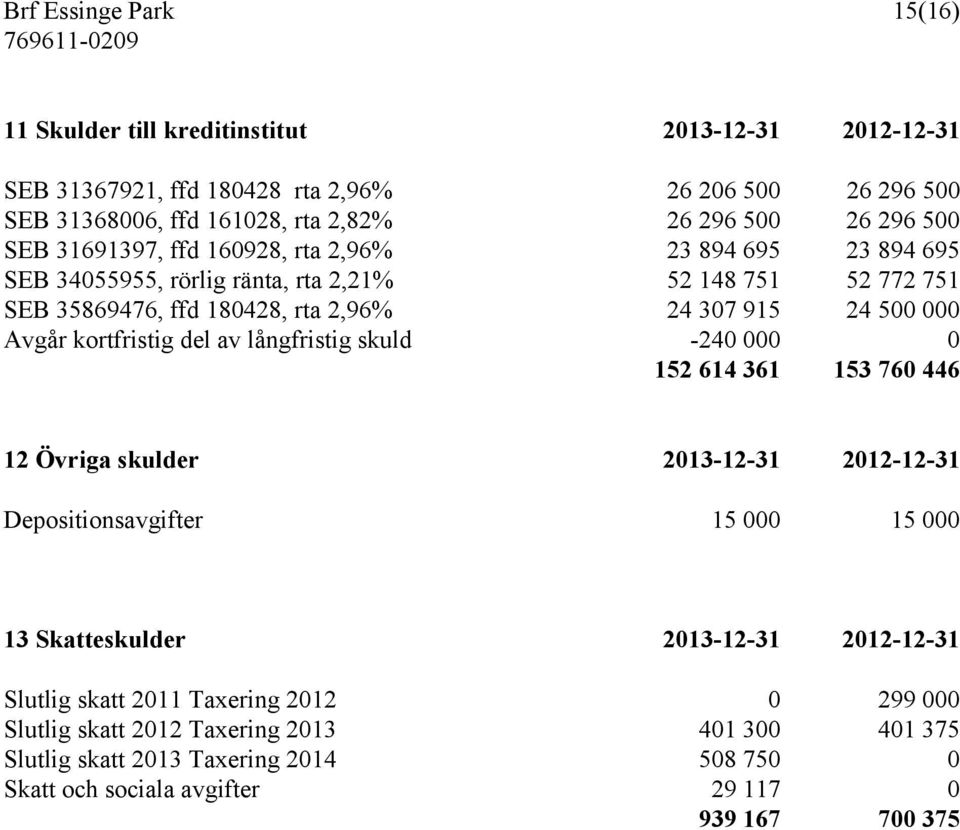 Brf Essinge Park 15(16)
769611-0209

| 11 Skulder till kreditinstitut | 2013-12-31 | 2012-12-31 |
|---|---|---|
| SEB 31367921, ffd 180428 rta 2,96% | 26 206 500 | 26 296 500 |
| SEB 31368006, ffd 161028, rta 2,82% | 26 296 500 | 26 296 500 |
| SEB 31691397, ffd 160928, rta 2,96% | 23 894 695 | 23 894 695 |
| SEB 34055955, rörlig ränta, rta 2,21% | 52 148 751 | 52 772 751 |
| SEB 35869476, ffd 180428, rta 2,96% | 24 307 915 | 24 500 000 |
| Avgår kortfristig del av långfristig skuld | -240 000 | 0 |
| | 152 614 361 | 153 760 446 |

| 12 Övriga skulder | 2013-12-31 | 2012-12-31 |
|---|---|---|
| Depositionsavgifter | 15 000 | 15 000 |

| 13 Skatteskulder | 2013-12-31 | 2012-12-31 |
|---|---|---|
| Slutlig skatt 2011 Taxering 2012 | 0 | 299 000 |
| Slutlig skatt 2012 Taxering 2013 | 401 300 | 401 375 |
| Slutlig skatt 2013 Taxering 2014 | 508 750 | 0 |
| Skatt och sociala avgifter | 29 117 | 0 |
| | 939 167 | 700 375 |